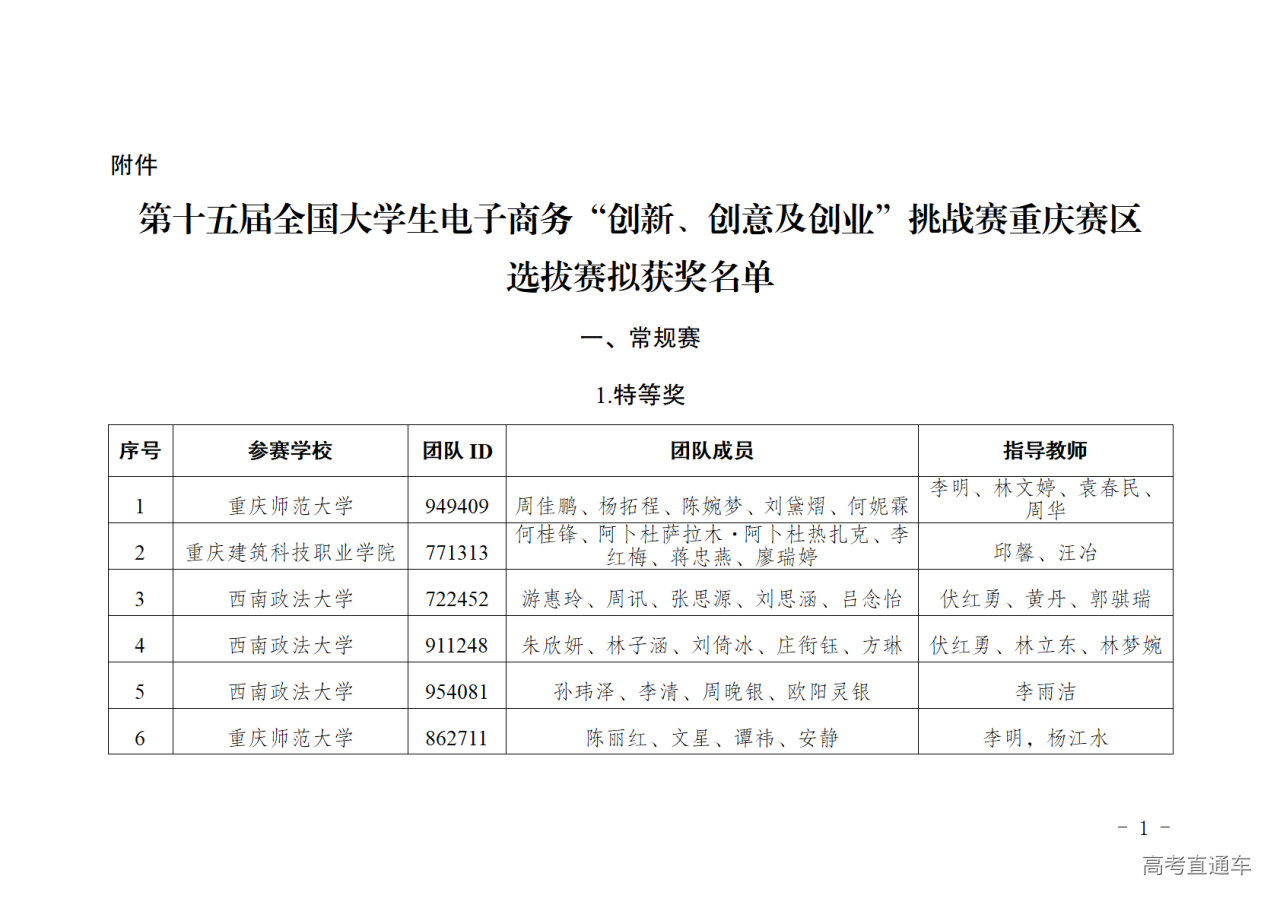 附件

第十五届全国大学生电子商务“创新、创意及创业”挑战赛重庆赛区选拔赛拟获奖名单

一、常规赛

1.特等奖

| 序号 | 参赛学校 | 团队 ID | 团队成员 | 指导教师 |
|---|---|---|---|---|
| 1 | 重庆师范大学 | 949409 | 周佳鹏、杨拓程、陈婉梦、刘黛熠、何妮霖 | 李明、林文婷、袁春民、周华 |
| 2 | 重庆建筑科技职业学院 | 771313 | 何桂锋、阿卜杜萨拉木·阿卜杜热扎克、李红梅、蒋忠燕、廖瑞婷 | 邱馨、汪冶 |
| 3 | 西南政法大学 | 722452 | 游惠玲、周讯、张思源、刘思涵、吕念怡 | 伏红勇、黄丹、郭骐瑞 |
| 4 | 西南政法大学 | 911248 | 朱欣妍、林子涵、刘倚冰、庄衔钰、方琳 | 伏红勇、林立东、林梦婉 |
| 5 | 西南政法大学 | 954081 | 孙玮泽、李清、周晚银、欧阳灵银 | 李雨洁 |
| 6 | 重庆师范大学 | 862711 | 陈丽红、文星、谭祎、安静 | 李明，杨江水 |

- 1 -

高考直通车